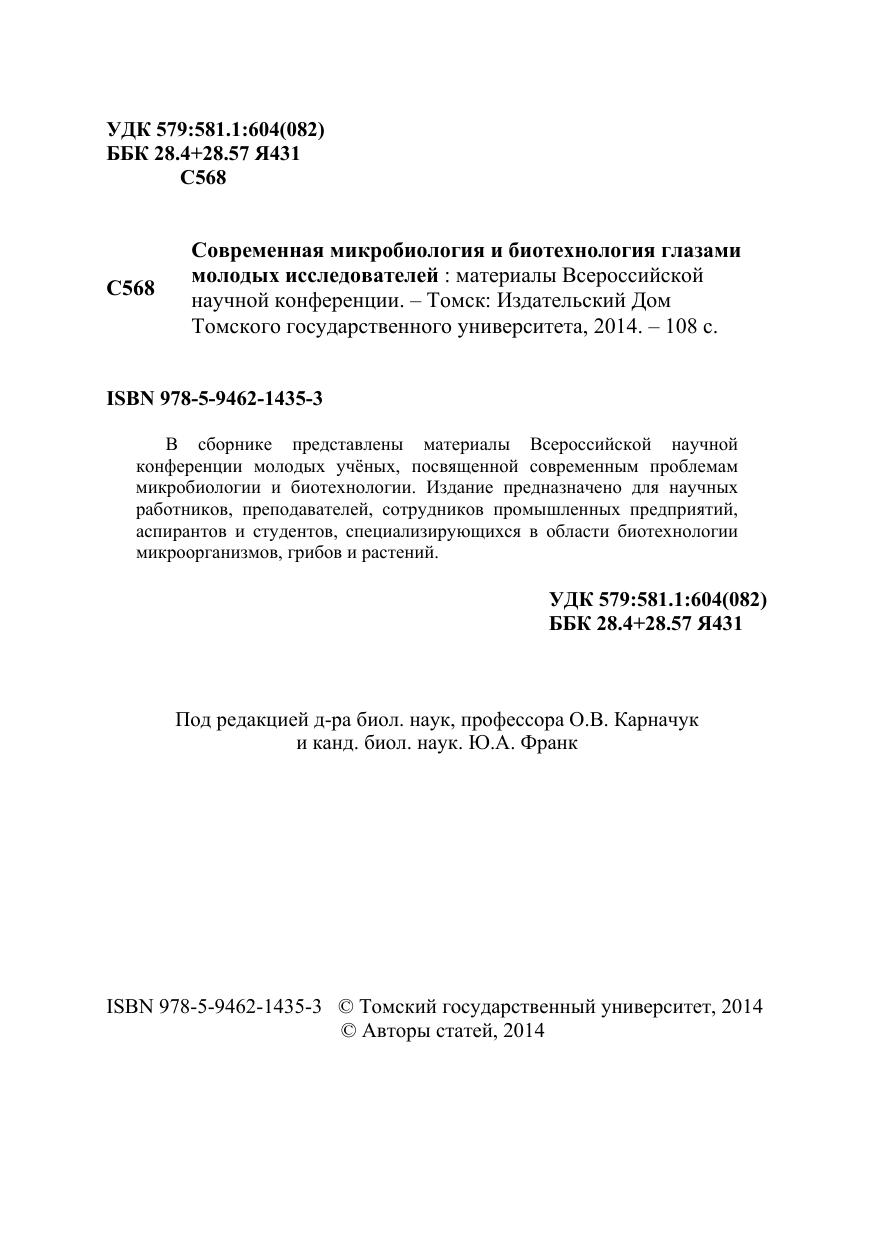 УДК 579:581.1:604(082)
ББК 28.4+28.57 Я431
С568

С568

Современная микробиология и биотехнология глазами молодых исследователей : материалы Всероссийской научной конференции. – Томск: Издательский Дом Томского государственного университета, 2014. – 108 с.

ISBN 978-5-9462-1435-3

В сборнике представлены материалы Всероссийской научной конференции молодых учёных, посвященной современным проблемам микробиологии и биотехнологии. Издание предназначено для научных работников, преподавателей, сотрудников промышленных предприятий, аспирантов и студентов, специализирующихся в области биотехнологии микроорганизмов, грибов и растений.

УДК 579:581.1:604(082)
ББК 28.4+28.57 Я431

Под редакцией д-ра биол. наук, профессора О.В. Карначук и канд. биол. наук. Ю.А. Франк

ISBN 978-5-9462-1435-3 © Томский государственный университет, 2014
© Авторы статей, 2014